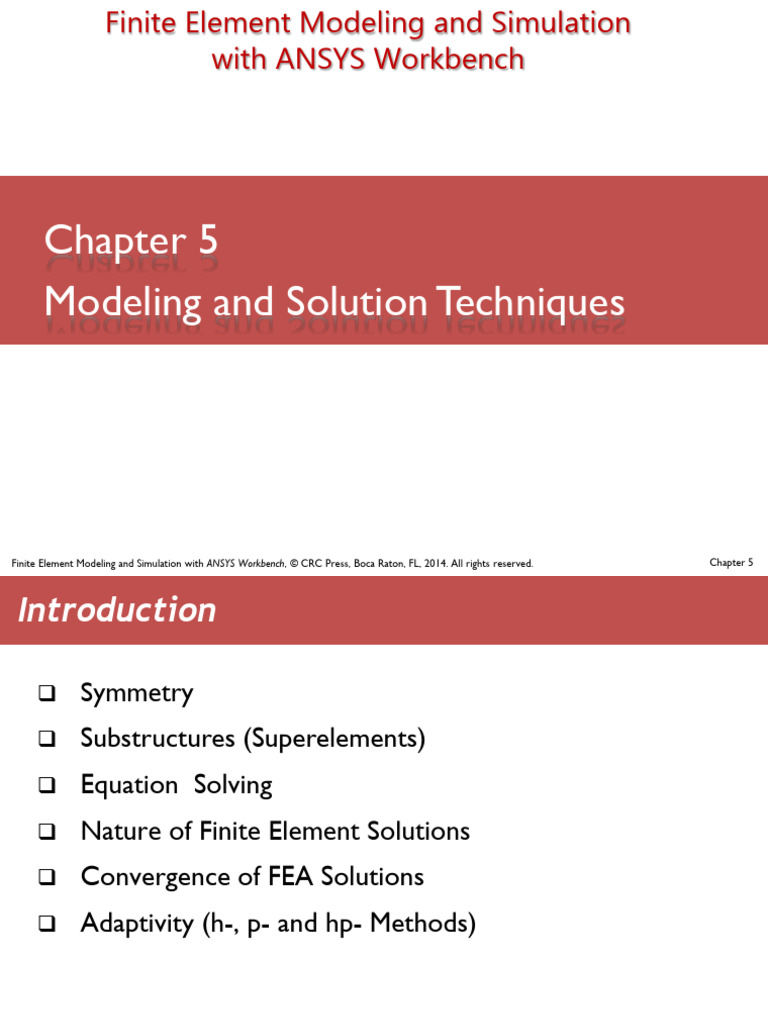 Finite Element Modeling and Simulation with ANSYS Workbench

Chapter 5
Modeling and Solution Techniques

Finite Element Modeling and Simulation with ANSYS Workbench, © CRC Press, Boca Raton, FL, 2014. All rights reserved.

Chapter 5

Introduction

❑ Symmetry
❑ Substructures (Superelements)
❑ Equation Solving
❑ Nature of Finite Element Solutions
❑ Convergence of FEA Solutions
❑ Adaptivity (h-, p- and hp- Methods)